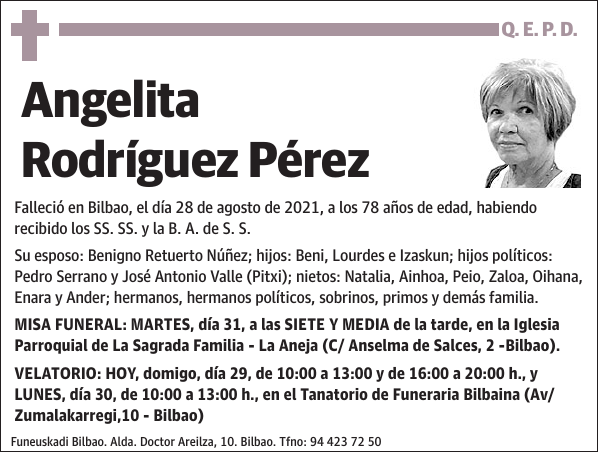 Q. E. P. D.

Angelita Rodríguez Pérez

Falleció en Bilbao, el día 28 de agosto de 2021, a los 78 años de edad, habiendo recibido los SS. SS. y la B. A. de S. S.

Su esposo: Benigno Retuerto Núñez; hijos: Beni, Lourdes e Izaskun; hijos políticos: Pedro Serrano y José Antonio Valle (Pitxi); nietos: Natalia, Ainhoa, Peio, Zaloa, Oihana, Enara y Ander; hermanos, hermanos políticos, sobrinos, primos y demás familia.

MISA FUNERAL: MARTES, día 31, a las SIETE Y MEDIA de la tarde, en la Iglesia Parroquial de La Sagrada Familia - La Aneja (C/ Anselma de Salces, 2 -Bilbao).

VELATORIO: HOY, domigo, día 29, de 10:00 a 13:00 y de 16:00 a 20:00 h., y LUNES, día 30, de 10:00 a 13:00 h., en el Tanatorio de Funeraria Bilbaina (Av/ Zumalakarregi,10 - Bilbao)

Funeuskadi Bilbao. Alda. Doctor Areilza, 10. Bilbao. Tfno: 94 423 72 50